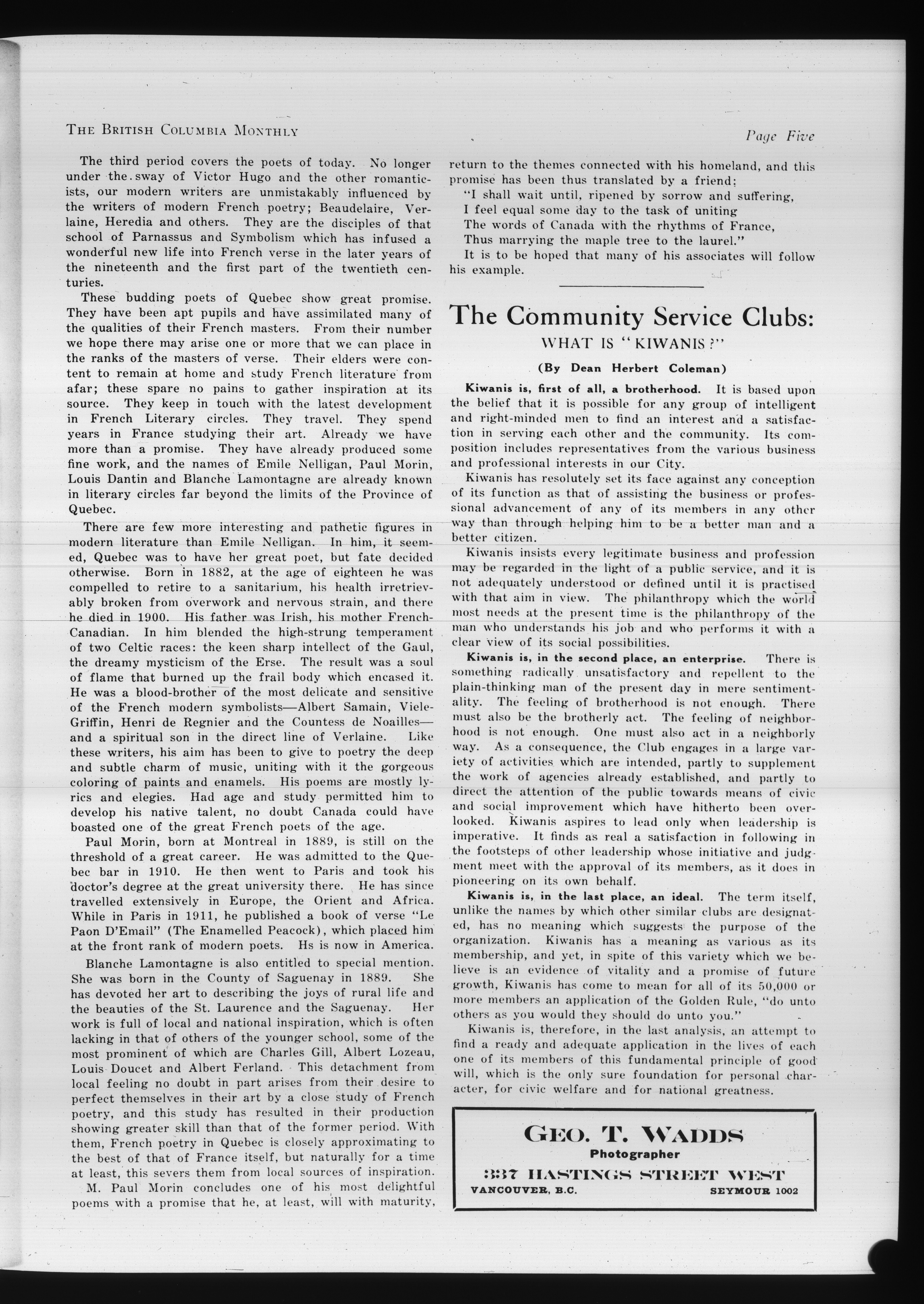 THE BRITISH COLUMBIA MONTHLY

Page Five

The third period covers the poets of today. No longer under the sway of Victor Hugo and the other romanticists, our modern writers are unmistakably influenced by the writers of modern French poetry; Beaudelaire, Verlaine, Heredia and others. They are the disciples of that school of Parnassus and Symbolism which has infused a wonderful new life into French verse in the later years of the nineteenth and the first part of the twentieth centuries.

These budding poets of Quebec show great promise. They have been apt pupils and have assimilated many of the qualities of their French masters. From their number we hope there may arise one or more that we can place in the ranks of the masters of verse. Their elders were content to remain at home and study French literature from afar; these spare no pains to gather inspiration at its source. They keep in touch with the latest development in French Literary circles. They travel. They spend years in France studying their art. Already we have more than a promise. They have already produced some fine work, and the names of Emile Nelligan, Paul Morin, Louis Dantin and Blanche Lamontagne are already known in literary circles far beyond the limits of the Province of Quebec.

There are few more interesting and pathetic figures in modern literature than Emile Nelligan. In him, it seemed, Quebec was to have her great poet, but fate decided otherwise. Born in 1882, at the age of eighteen he was compelled to retire to a sanitarium, his health irretrievably broken from overwork and nervous strain, and there he died in 1900. His father was Irish, his mother French-Canadian. In him blended the high-strung temperament of two Celtic races: the keen sharp intellect of the Gaul, the dreamy mysticism of the Erse. The result was a soul of flame that burned up the frail body which encased it. He was a blood-brother of the most delicate and sensitive of the French modern symbolists—Albert Samain, Viele-Griffin, Henri de Regnier and the Countess de Noailles—and a spiritual son in the direct line of Verlaine. Like these writers, his aim has been to give to poetry the deep and subtle charm of music, uniting with it the gorgeous coloring of paints and enamels. His poems are mostly lyrics and elegies. Had age and study permitted him to develop his native talent, no doubt Canada could have boasted one of the great French poets of the age.

Paul Morin, born at Montreal in 1889, is still on the threshold of a great career. He was admitted to the Quebec bar in 1910. He then went to Paris and took his doctor's degree at the great university there. He has since travelled extensively in Europe, the Orient and Africa. While in Paris in 1911, he published a book of verse "Le Paon D'Email" (The Enamelled Peacock), which placed him at the front rank of modern poets. Hs is now in America.

Blanche Lamontagne is also entitled to special mention. She was born in the County of Saguenay in 1889. She has devoted her art to describing the joys of rural life and the beauties of the St. Laurence and the Saguenay. Her work is full of local and national inspiration, which is often lacking in that of others of the younger school, some of the most prominent of which are Charles Gill, Albert Lozeau, Louis Doucet and Albert Ferland. This detachment from local feeling no doubt in part arises from their desire to perfect themselves in their art by a close study of French poetry, and this study has resulted in their production showing greater skill than that of the former period. With them, French poetry in Quebec is closely approximating to the best of that of France itself, but naturally for a time at least, this severs them from local sources of inspiration.

M. Paul Morin concludes one of his most delightful poems with a promise that he, at least, will with maturity, return to the themes connected with his homeland, and this promise has been thus translated by a friend:

"I shall wait until, ripened by sorrow and suffering,
I feel equal some day to the task of uniting
The words of Canada with the rhythms of France,
Thus marrying the maple tree to the laurel."

It is to be hoped that many of his associates will follow his example.

The Community Service Clubs:

WHAT IS "KIWANIS?"

(By Dean Herbert Coleman)

Kiwanis is, first of all, a brotherhood. It is based upon the belief that it is possible for any group of intelligent and right-minded men to find an interest and a satisfaction in serving each other and the community. Its composition includes representatives from the various business and professional interests in our City.

Kiwanis has resolutely set its face against any conception of its function as that of assisting the business or professional advancement of any of its members in any other way than through helping him to be a better man and a better citizen.

Kiwanis insists every legitimate business and profession may be regarded in the light of a public service, and it is not adequately understood or defined until it is practised with that aim in view. The philanthropy which the world most needs at the present time is the philanthropy of the man who understands his job and who performs it with a clear view of its social possibilities.

Kiwanis is, in the second place, an enterprise. There is something radically unsatisfactory and repellent to the plain-thinking man of the present day in mere sentimentality. The feeling of brotherhood is not enough. There must also be the brotherly act. The feeling of neighborhood is not enough. One must also act in a neighborly way. As a consequence, the Club engages in a large variety of activities which are intended, partly to supplement the work of agencies already established, and partly to direct the attention of the public towards means of civic and social improvement which have hitherto been overlooked. Kiwanis aspires to lead only when leadership is imperative. It finds as real a satisfaction in following in the footsteps of other leadership whose initiative and judgment meet with the approval of its members, as it does in pioneering on its own behalf.

Kiwanis is, in the last place, an ideal. The term itself, unlike the names by which other similar clubs are designated, has no meaning which suggests the purpose of the organization. Kiwanis has a meaning as various as its membership, and yet, in spite of this variety which we believe is an evidence of vitality and a promise of future growth, Kiwanis has come to mean for all of its 50,000 or more members an application of the Golden Rule, "do unto others as you would they should do unto you."

Kiwanis is, therefore, in the last analysis, an attempt to find a ready and adequate application in the lives of each one of its members of this fundamental principle of good will, which is the only sure foundation for personal character, for civic welfare and for national greatness.

GEO. T. WADDS
Photographer
337 HASTINGS STREET WEST
VANCOUVER, B.C. SEYMOUR 1002